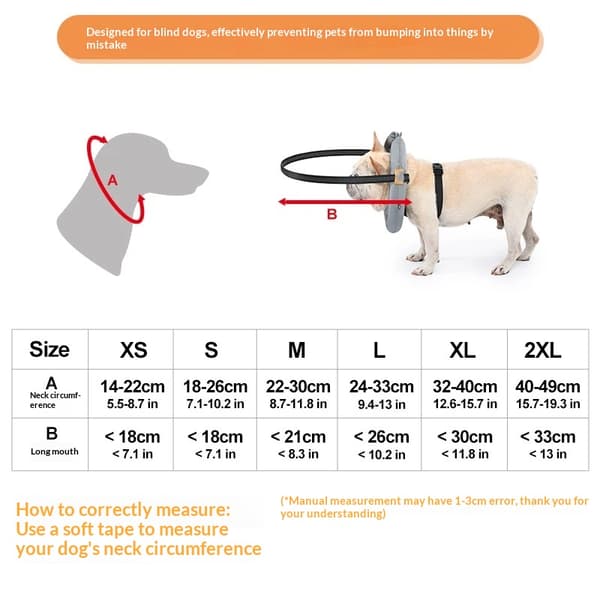 Designed for blind dogs, effectively preventing pets from bumping into things by mistake

A

B

| Size | XS | S | M | L | XL | 2XL |
|---|---|---|---|---|---|---|
| A Neck circumference | 14-22cm 5.5-8.7 in | 18-26cm 7.1-10.2 in | 22-30cm 8.7-11.8 in | 24-33cm 9.4-13 in | 32-40cm 12.6-15.7 in | 40-49cm 15.7-19.3 in |
| B Long mouth | < 18cm < 7.1 in | < 18cm < 7.1 in | < 21cm < 8.3 in | < 26cm < 10.2 in | < 30cm < 11.8 in | < 33cm < 13 in |

How to correctly measure:
Use a soft tape to measure your dog's neck circumference

(*Manual measurement may have 1-3cm error, thank you for your understanding)